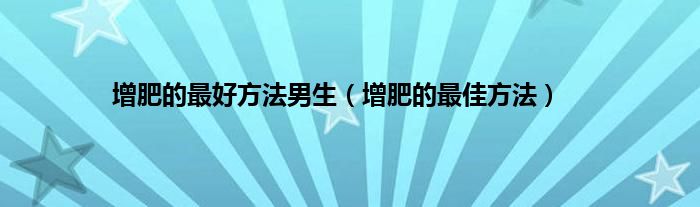 增肥的最好方法男生（增肥的最佳方法）